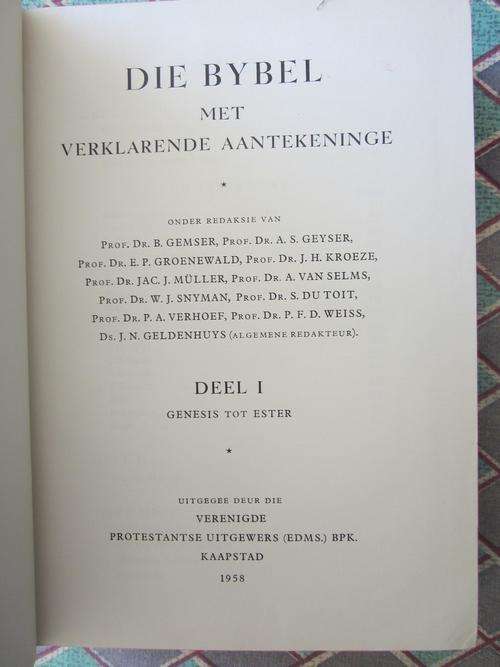 DIE BYBEL
MET
VERKLARENDE AANTEKENINGE

*

ONDER REDAKSIE VAN
PROF. DR. B. GEMSER, PROF. DR. A. S. GEYSER,
PROF. DR. E. P. GROENEWALD, PROF. DR. J. H. KROEZE,
PROF. DR. JAC. J. MÜLLER, PROF. DR. A. VAN SELMS,
PROF. DR. W. J. SNYMAN, PROF. DR. S. DU TOIT,
PROF. DR. P. A. VERHOEF, PROF. DR. P. F. D. WEISS,
DS. J. N. GELDENHUYS (ALGEMENE REDAKTEUR).

DEEL I
GENESIS TOT ESTER

*

UITGEGEE DEUR DIE
VERENIGDE
PROTESTANTSE UITGEWERS (EDMS.) BPK.
KAAPSTAD
1958